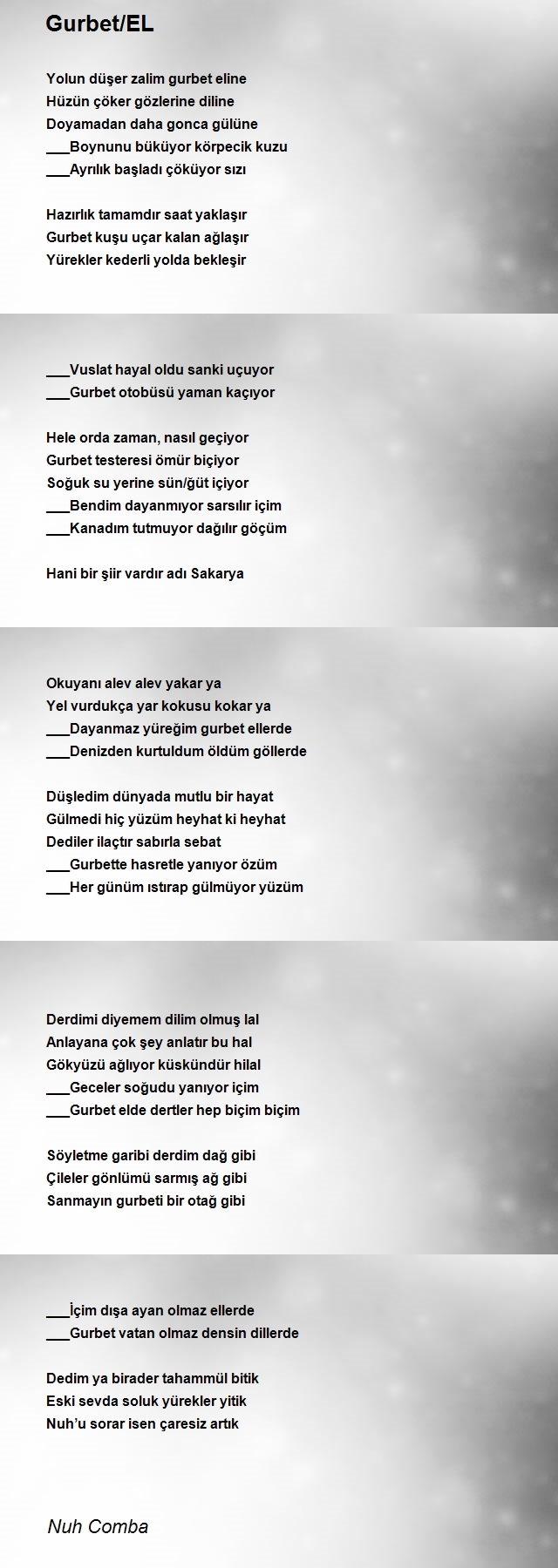 Gurbet/EL

Yolun düşer zalim gurbet eline
Hüzün çöker gözlerine diline
Doyamadan daha gonca gülüne
___Boynunu büküyor körpecik kuzu
___Ayrılık başladı çöküyor sızı

Hazırlık tamamdır saat yaklaşır
Gurbet kuşu uçar kalan ağlaşır
Yürekler kederli yolda bekleşir

___Vuslat hayal oldu sanki uçuyor
___Gurbet otobüsü yaman kaçıyor

Hele orda zaman, nasıl geçiyor
Gurbet testeresi ömür biçiyor
Soğuk su yerine sün/güt içiyor
___Bendim dayanmıyor sarsılır içim
___Kanadım tutmuyor dağılır göçüm

Hani bir şiir vardır adı Sakarya

Okuyanı alev alev yakar ya
Yel vurdukça yar kokusu kokar ya
___Dayanmaz yüreğim gurbet ellerde
___Denizden kurtuldum öldüm göllerde

Düşledim dünyada mutlu bir hayat
Gülmedi hiç yüzüm heyhat ki heyhat
Dediler ilaçtır sabırla sebat
___Gurbette hasretle yanıyor özüm
___Her günüm ıstırap gülmüyor yüzüm

Derdimi diyemem dilim olmuş lal
Anlayana çok şey anlatır bu hal
Gökyüzü ağlıyor küskündür hilal
___Geceler soğudu yanıyor içim
___Gurbet elde dertler hep biçim biçim

Söyletme garibi derdim dağ gibi
Çileler gönlümü sarmış ağ gibi
Sanmayın gurbeti bir otağ gibi

___İçim dışa ayan olmaz ellerde
___Gurbet vatan olmaz densin dillerde

Dedim ya birader tahammül bitik
Eski sevda soluk yürekler yitik
Nuh’u sorar isen çaresiz artık

Nuh Comba